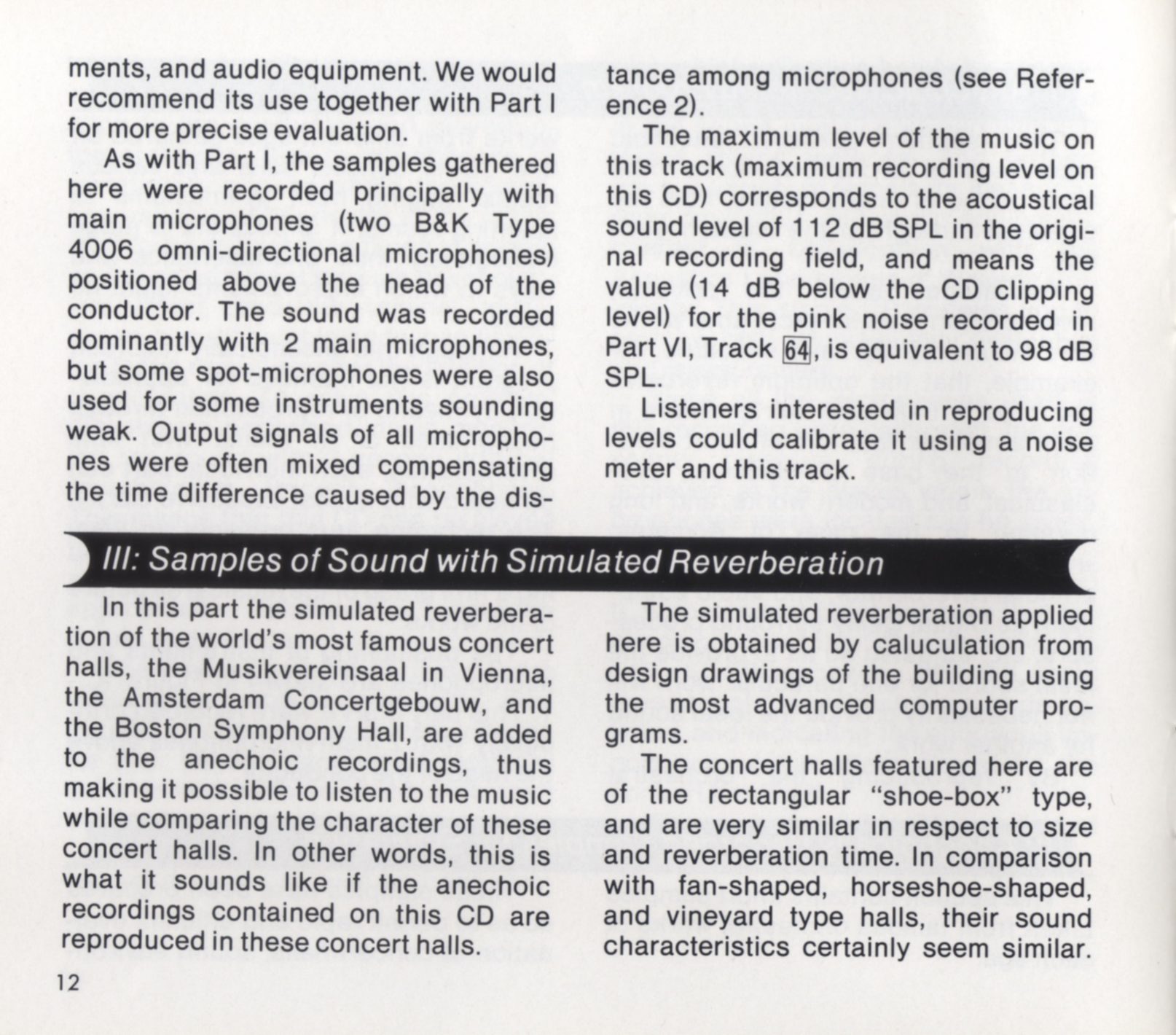 ments, and audio equipment. We would recommend its use together with Part I for more precise evaluation.

As with Part I, the samples gathered here were recorded principally with main microphones (two B&K Type 4006 omni-directional microphones) positioned above the head of the conductor. The sound was recorded dominantly with 2 main microphones, but some spot-microphones were also used for some instruments sounding weak. Output signals of all microphones were often mixed compensating the time difference caused by the distance among microphones (see Reference 2).

The maximum level of the music on this track (maximum recording level on this CD) corresponds to the acoustical sound level of 112 dB SPL in the original recording field, and means the value (14 dB below the CD clipping level) for the pink noise recorded in Part VI, Track 64, is equivalent to 98 dB SPL.

Listeners interested in reproducing levels could calibrate it using a noise meter and this track.

III: Samples of Sound with Simulated Reverberation

In this part the simulated reverberation of the world's most famous concert halls, the Musikvereinsaal in Vienna, the Amsterdam Concertgebouw, and the Boston Symphony Hall, are added to the anechoic recordings, thus making it possible to listen to the music while comparing the character of these concert halls. In other words, this is what it sounds like if the anechoic recordings contained on this CD are reproduced in these concert halls.

The simulated reverberation applied here is obtained by caluculation from design drawings of the building using the most advanced computer programs.

The concert halls featured here are of the rectangular "shoe-box" type, and are very similar in respect to size and reverberation time. In comparison with fan-shaped, horseshoe-shaped, and vineyard type halls, their sound characteristics certainly seem similar.

12